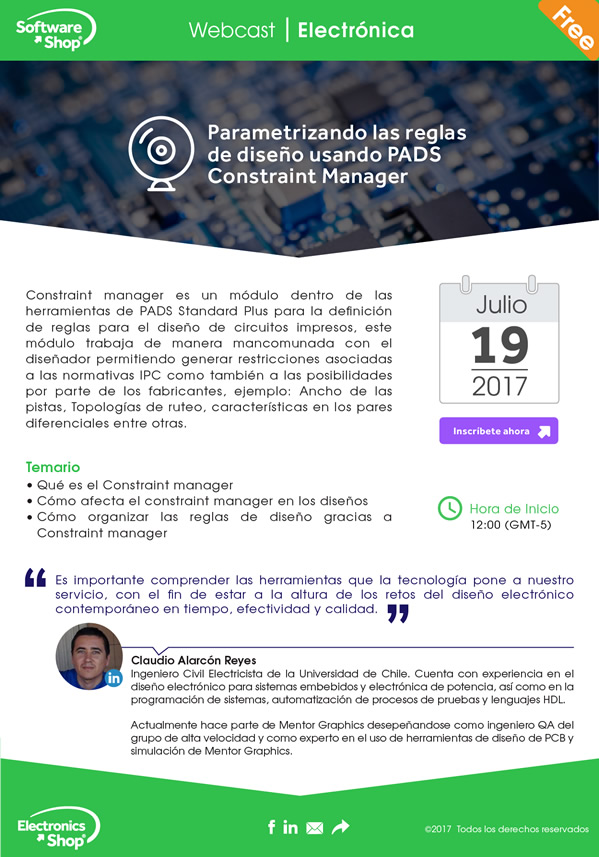 Software Shop

Webcast | Electrónica

Free

Parametrizando las reglas de diseño usando PADS Constraint Manager

Constraint manager es un módulo dentro de las herramientas de PADS Standard Plus para la definición de reglas para el diseño de circuitos impresos, este módulo trabaja de manera mancomunada con el diseñador permitiendo generar restricciones asociadas a las normativas IPC como también a las posibilidades por parte de los fabricantes, ejemplo: Ancho de las pistas, Topologías de ruteo, características en los pares diferenciales entre otras.

Julio
19
2017

Inscribete ahora

Temario
• Qué es el Constraint manager
• Cómo afecta el constraint manager en los diseños
• Cómo organizar las reglas de diseño gracias a Constraint manager

Hora de Inicio
12:00 (GMT-5)

Es importante comprender las herramientas que la tecnología pone a nuestro servicio, con el fin de estar a la altura de los retos del diseño electrónico contemporáneo en tiempo, efectividad y calidad.

Claudio Alarcón Reyes
Ingeniero Civil Electricista de la Universidad de Chile. Cuenta con experiencia en el diseño electrónico para sistemas embebidos y electrónica de potencia, así como en la programación de sistemas, automatización de procesos de pruebas y lenguajes HDL.

Actualmente hace parte de Mentor Graphics desepeñandose como ingeniero QA del grupo de alta velocidad y como experto en el uso de herramientas de diseño de PCB y simulación de Mentor Graphics.

Electronics Shop

©2017 Todos los derechos reservados